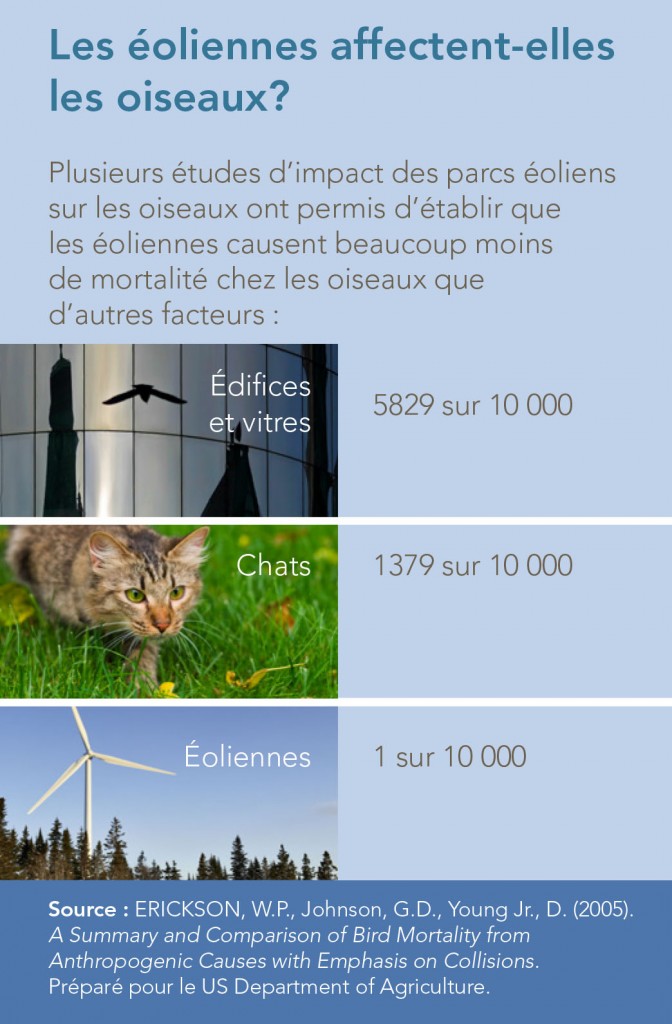 Les éoliennes affectent-elles les oiseaux?

Plusieurs études d'impact des parcs éoliens sur les oiseaux ont permis d'établir que les éoliennes causent beaucoup moins de mortalité chez les oiseaux que d'autres facteurs :

Édifices et vitres

5829 sur 10 000

Chats

1379 sur 10 000

Éoliennes

1 sur 10 000

Source : ERICKSON, W.P., Johnson, G.D., Young Jr., D. (2005). A Summary and Comparison of Bird Mortality from Anthropogenic Causes with Emphasis on Collisions. Préparé pour le US Department of Agriculture.